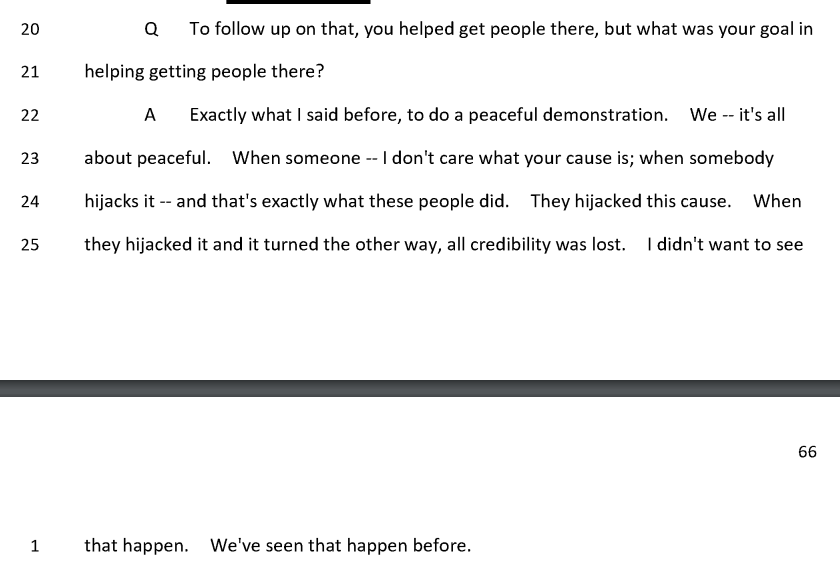 20 Q To follow up on that, you helped get people there, but what was your goal in

21 helping getting people there?

22 A Exactly what I said before, to do a peaceful demonstration. We -- it's all

23 about peaceful. When someone -- I don't care what your cause is; when somebody

24 hijacks it -- and that's exactly what these people did. They hijacked this cause. When

25 they hijacked it and it turned the other way, all credibility was lost. I didn't want to see

66

1 that happen. We've seen that happen before.